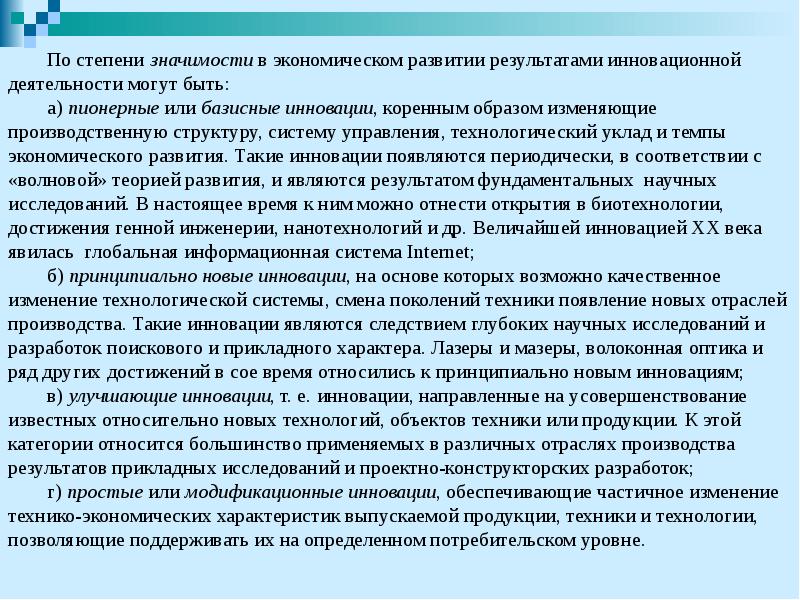 По степени значимости в экономическом развитии результатами инновационной деятельности могут быть:

а) пионерные или базисные инновации, коренным образом изменяющие производственную структуру, систему управления, технологический уклад и темпы экономического развития. Такие инновации появляются периодически, в соответствии с «волновой» теорией развития, и являются результатом фундаментальных научных исследований. В настоящее время к ним можно отнести открытия в биотехнологии, достижения генной инженерии, нанотехнологий и др. Величайшей инновацией XX века явилась глобальная информационная система Internet;

б) принципиально новые инновации, на основе которых возможно качественное изменение технологической системы, смена поколений техники появление новых отраслей производства. Такие инновации являются следствием глубоких научных исследований и разработок поискового и прикладного характера. Лазеры и мазеры, волоконная оптика и ряд других достижений в сое время относились к принципиально новым инновациям;

в) улучшающие инновации, т. е. инновации, направленные на усовершенствование известных относительно новых технологий, объектов техники или продукции. К этой категории относится большинство применяемых в различных отраслях производства результатов прикладных исследований и проектно-конструкторских разработок;

г) простые или модификационные инновации, обеспечивающие частичное изменение технико-экономических характеристик выпускаемой продукции, техники и технологии, позволяющие поддерживать их на определенном потребительском уровне.